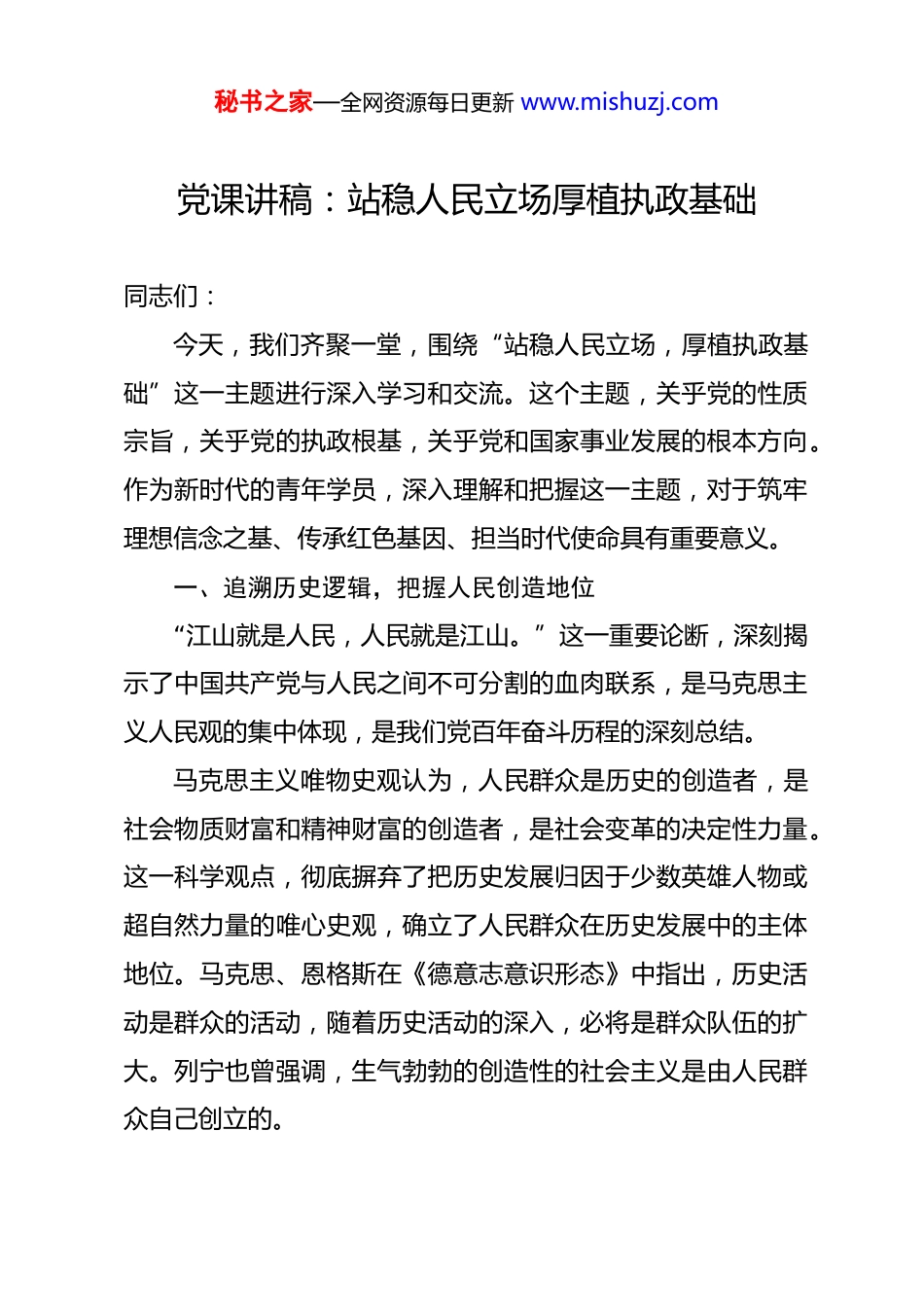 秘书之家—全网资源每日更新 www.mishuzj.com

党课讲稿：站稳人民立场厚植执政基础

同志们：

今天，我们齐聚一堂，围绕“站稳人民立场，厚植执政基础”这一主题进行深入学习和交流。这个主题，关乎党的性质宗旨，关乎党的执政根基，关乎党和国家事业发展的根本方向。作为新时代的青年学员，深入理解和把握这一主题，对于筑牢理想信念之基、传承红色基因、担当时代使命具有重要意义。

一、追溯历史逻辑，把握人民创造地位

“江山就是人民，人民就是江山。”这一重要论断，深刻揭示了中国共产党与人民之间不可分割的血肉联系，是马克思主义人民观的集中体现，是我们党百年奋斗历程的深刻总结。

马克思主义唯物史观认为，人民群众是历史的创造者，是社会物质财富和精神财富的创造者，是社会变革的决定性力量。这一科学观点，彻底摒弃了把历史发展归因于少数英雄人物或超自然力量的唯心史观，确立了人民群众在历史发展中的主体地位。马克思、恩格斯在《德意志意识形态》中指出，历史活动是群众的活动，随着历史活动的深入，必将是群众队伍的扩大。列宁也曾强调，生气勃勃的创造性的社会主义是由人民群众自己创立的。